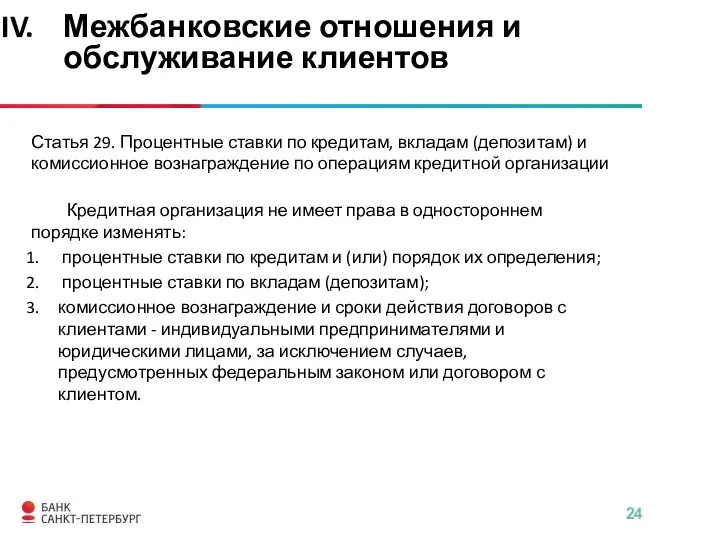 IV. Межбанковские отношения и обслуживание клиентов

Статья 29. Процентные ставки по кредитам, вкладам (депозитам) и комиссионное вознаграждение по операциям кредитной организации

Кредитная организация не имеет права в одностороннем порядке изменять:

1. процентные ставки по кредитам и (или) порядок их определения;
2. процентные ставки по вкладам (депозитам);
3. комиссионное вознаграждение и сроки действия договоров с клиентами - индивидуальными предпринимателями и юридическими лицами, за исключением случаев, предусмотренных федеральным законом или договором с клиентом.

БАНК
САНКТ-ПЕТЕРБУРГ

24